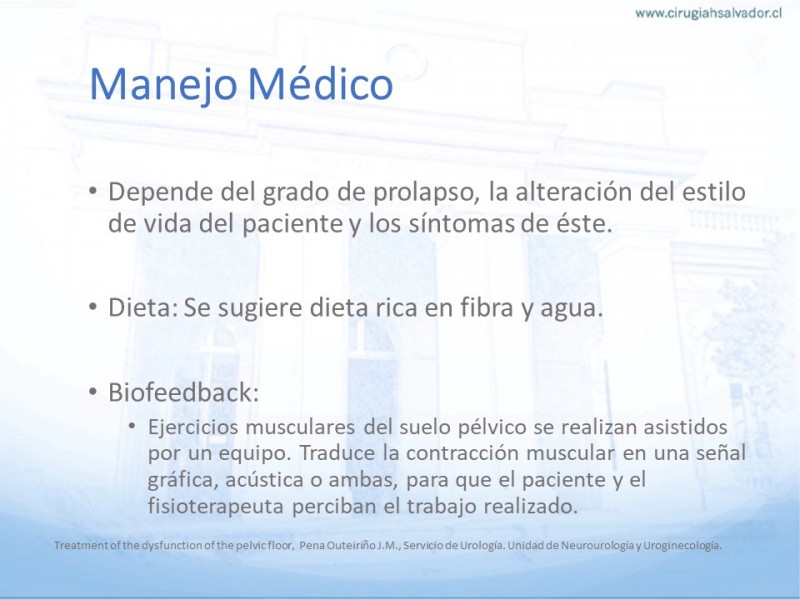 www.cirugiahsalvador.cl

Manejo Médico

• Depende del grado de prolapso, la alteración del estilo de vida del paciente y los síntomas de éste.

• Dieta: Se sugiere dieta rica en fibra y agua.

• Biofeedback:
  • Ejercicios musculares del suelo pélvico se realizan asistidos por un equipo. Traduce la contracción muscular en una señal gráfica, acústica o ambas, para que el paciente y el fisioterapeuta perciban el trabajo realizado.

Treatment of the dysfunction of the pelvic floor, Pena Outeiriño J.M., Servicio de Urología. Unidad de Neurourología y Uroginecología.